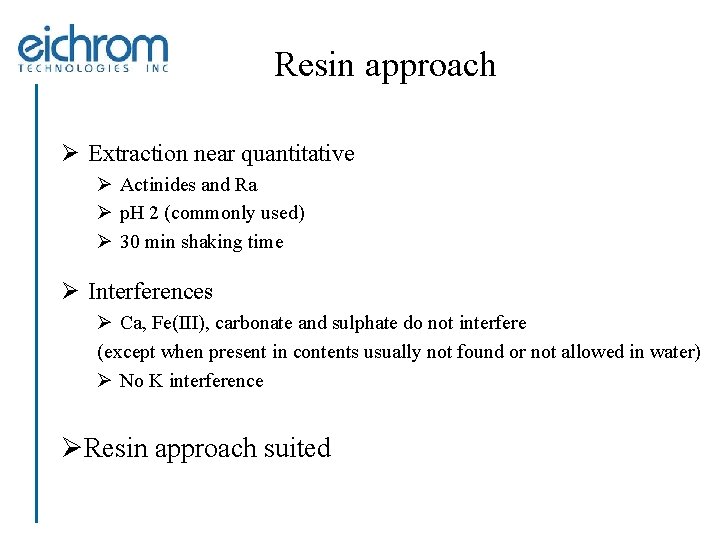 eichrom
TECHNOLOGIES INC

Resin approach

➢ Extraction near quantitative
➢ Actinides and Ra
➢ pH 2 (commonly used)
➢ 30 min shaking time

➢ Interferences
➢ Ca, Fe(III), carbonate and sulphate do not interfere
(except when present in contents usually not found or not allowed in water)
➢ No K interference

➢Resin approach suited